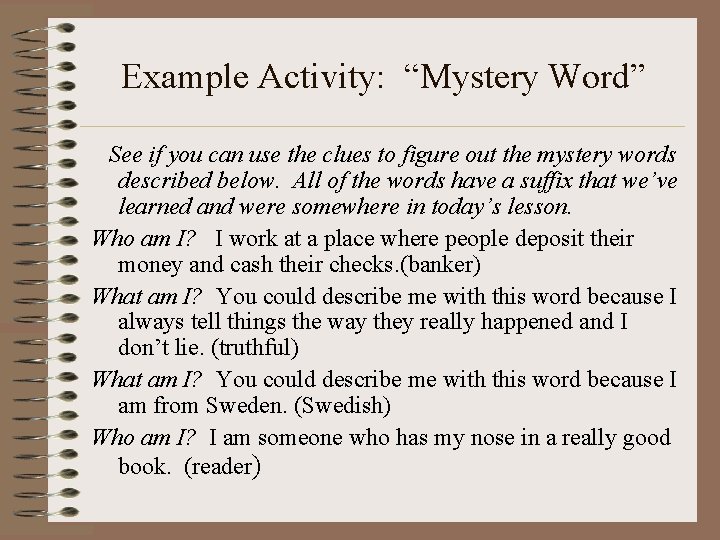 Example Activity: “Mystery Word”

See if you can use the clues to figure out the mystery words described below. All of the words have a suffix that we’ve learned and were somewhere in today’s lesson.

Who am I? I work at a place where people deposit their money and cash their checks.(banker)

What am I? You could describe me with this word because I always tell things the way they really happened and I don’t lie. (truthful)

What am I? You could describe me with this word because I am from Sweden. (Swedish)

Who am I? I am someone who has my nose in a really good book. (reader)